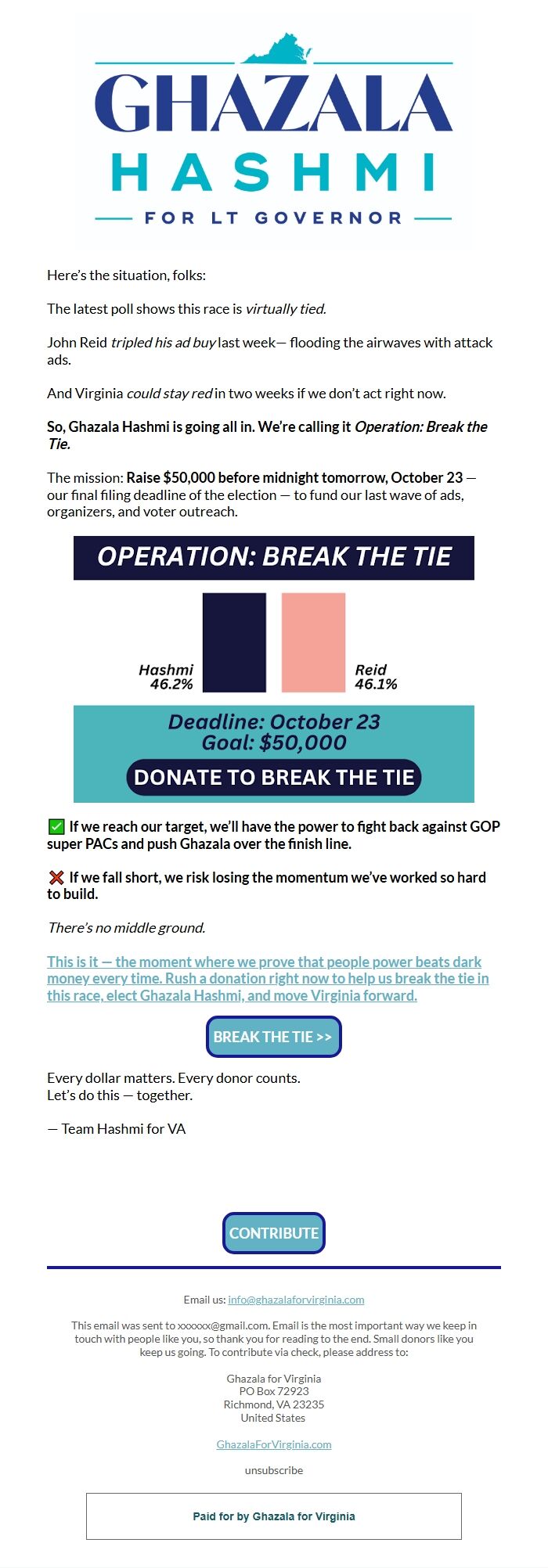 GHAZALA
HASHMI
FOR LT GOVERNOR

Here's the situation, folks:

The latest poll shows this race is virtually tied.

John Reid tripled his ad buy last week— flooding the airwaves with attack ads.

And Virginia could stay red in two weeks if we don't act right now.

So, Ghazala Hashmi is going all in. We're calling it Operation: Break the Tie.

The mission: Raise $50,000 before midnight tomorrow, October 23 — our final filing deadline of the election — to fund our last wave of ads, organizers, and voter outreach.

OPERATION: BREAK THE TIE

Hashmi
46.2%

Reid
46.1%

Deadline: October 23
Goal: $50,000
DONATE TO BREAK THE TIE

✅ If we reach our target, we'll have the power to fight back against GOP super PACs and push Ghazala over the finish line.

❌ If we fall short, we risk losing the momentum we've worked so hard to build.

There's no middle ground.

This is it — the moment where we prove that people power beats dark money every time. Rush a donation right now to help us break the tie in this race, elect Ghazala Hashmi, and move Virginia forward.

BREAK THE TIE >>

Every dollar matters. Every donor counts.
Let's do this — together.

— Team Hashmi for VA

CONTRIBUTE

Email us: info@ghazalaforvirginia.com

This email was sent to xxxxxx@gmail.com. Email is the most important way we keep in touch with people like you, so thank you for reading to the end. Small donors like you keep us going. To contribute via check, please address to:

Ghazala for Virginia
PO Box 72923
Richmond, VA 23235
United States

GhazalaForVirginia.com

unsubscribe

Paid for by Ghazala for Virginia